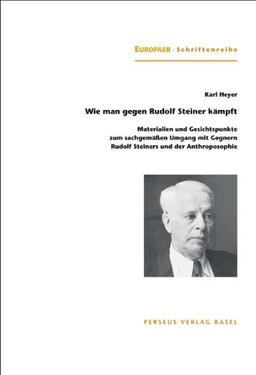 EUROPÄER · Schriftenreihe

Karl Heyer

Wie man gegen Rudolf Steiner kämpft

Materialien und Gesichtspunkte zum sachgemäßen Umgang mit Gegnern Rudolf Steiners und der Anthroposophie

PERSEUS VERLAG BASEL